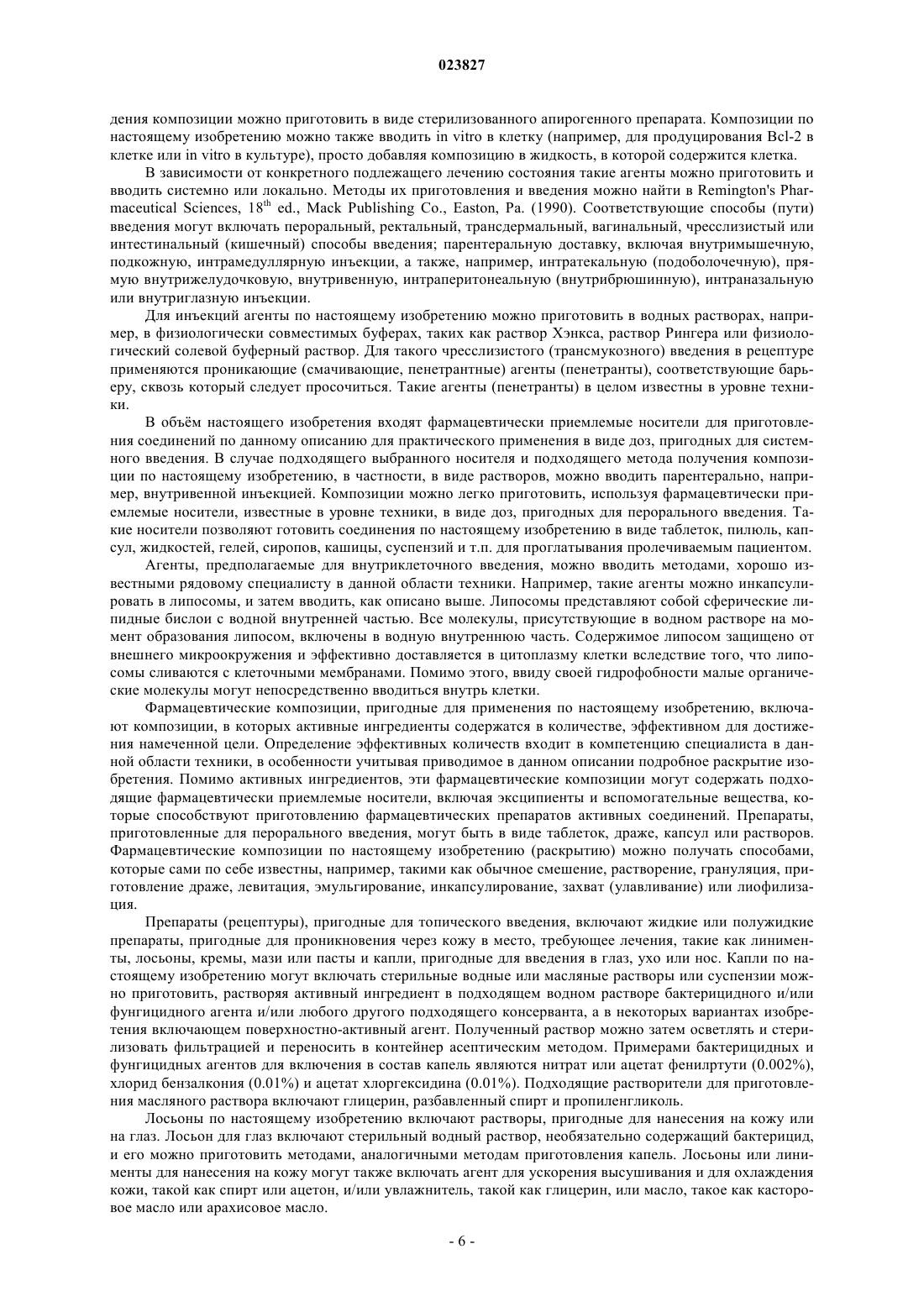 023827

дения композиции можно приготовить в виде стерилизованного апирогенного препарата. Композиции по настоящему изобретению можно также вводить in vitro в клетку (например, для продуцирования Bcl-2 в клетке или in vitro в культуре), просто добавляя композицию в жидкость, в которой содержится клетка.

В зависимости от конкретного подлежащего лечению состояния такие агенты можно приготовить и вводить системно или локально. Методы их приготовления и введения можно найти в Remington's Pharmaceutical Sciences, $18^{th}$ ed., Mack Publishing Co., Easton, Pa. (1990). Соответствующие способы (пути) введения могут включать пероральный, ректальный, трансдермальный, вагинальный, чресслизистый или интестинальный (кишечный) способы введения; парентеральную доставку, включая внутримышечную, подкожную, интрамедуллярную инъекции, а также, например, интратекальную (подоболочечную), прямую внутрижелудочковую, внутривенную, интраперитонеальную (внутрибрюшинную), интраназальную или внутриглазную инъекции.

Для инъекций агенты по настоящему изобретению можно приготовить в водных растворах, например, в физиологически совместимых буферах, таких как раствор Хэнкса, раствор Рингера или физиологический солевой буферный раствор. Для такого чресслизистого (трансмукозного) введения в рецептуре применяются проникающие (смачивающие, пенетрантные) агенты (пенетранты), соответствующие барьеру, сквозь который следует просочиться. Такие агенты (пенетранты) в целом известны в уровне техники.

В объём настоящего изобретения входят фармацевтически приемлемые носители для приготовления соединений по данному описанию для практического применения в виде доз, пригодных для системного введения. В случае подходящего выбранного носителя и подходящего метода получения композиции по настоящему изобретению, в частности, в виде растворов, можно вводить парентерально, например, внутривенной инъекцией. Композиции можно легко приготовить, используя фармацевтически приемлемые носители, известные в уровне техники, в виде доз, пригодных для перорального введения. Такие носители позволяют готовить соединения по настоящему изобретению в виде таблеток, пилюль, капсул, жидкостей, гелей, сиропов, кашицы, суспензий и т.п. для проглатывания пролечиваемым пациентом.

Агенты, предполагаемые для внутриклеточного введения, можно вводить методами, хорошо известными рядовому специалисту в данной области техники. Например, такие агенты можно инкапсулировать в липосомы, и затем вводить, как описано выше. Липосомы представляют собой сферические липидные бислои с водной внутренней частью. Все молекулы, присутствующие в водном растворе на момент образования липосом, включены в водную внутреннюю часть. Содержимое липосом защищено от внешнего микроокружения и эффективно доставляется в цитоплазму клетки вследствие того, что липосомы сливаются с клеточными мембранами. Помимо этого, ввиду своей гидрофобности малые органические молекулы могут непосредственно вводиться внутрь клетки.

Фармацевтические композиции, пригодные для применения по настоящему изобретению, включают композиции, в которых активные ингредиенты содержатся в количестве, эффективном для достижения намеченной цели. Определение эффективных количеств входит в компетенцию специалиста в данной области техники, в особенности учитывая приводимое в данном описании подробное раскрытие изобретения. Помимо активных ингредиентов, эти фармацевтические композиции могут содержать подходящие фармацевтически приемлемые носители, включая эксципиенты и вспомогательные вещества, которые способствуют приготовлению фармацевтических препаратов активных соединений. Препараты, приготовленные для перорального введения, могут быть в виде таблеток, драже, капсул или растворов. Фармацевтические композиции по настоящему изобретению (раскрытию) можно получать способами, которые сами по себе известны, например, такими как обычное смешение, растворение, грануляция, приготовление драже, левитация, эмульгирование, инкапсулирование, захват (улавливание) или лиофилизация.

Препараты (рецептуры), пригодные для топического введения, включают жидкие или полужидкие препараты, пригодные для проникновения через кожу в место, требующее лечения, такие как линименты, лосьоны, кремы, мази или пасты и капли, пригодные для введения в глаз, ухо или нос. Капли по настоящему изобретению могут включать стерильные водные или масляные растворы или суспензии можно приготовить, растворяя активный ингредиент в подходящем водном растворе бактерицидного и/или фунгицидного агента и/или любого другого подходящего консерванта, а в некоторых вариантах изобретения включающем поверхностно-активный агент. Полученный раствор можно затем осветлять и стерилизовать фильтрацией и переносить в контейнер асептическим методом. Примерами бактерицидных и фунгицидных агентов для включения в состав капель являются нитрат или ацетат фенилртути (0.002%), хлорид бензалкония (0.01%) и ацетат хлоргексидина (0.01%). Подходящие растворители для приготовления масляного раствора включают глицерин, разбавленный спирт и пропиленгликоль.

Лосьоны по настоящему изобретению включают растворы, пригодные для нанесения на кожу или на глаз. Лосьон для глаз включают стерильный водный раствор, необязательно содержащий бактерицид, и его можно приготовить методами, аналогичными методам приготовления капель. Лосьоны или линименты для нанесения на кожу могут также включать агент для ускорения высушивания и для охлаждения кожи, такой как спирт или ацетон, и/или увлажнитель, такой как глицерин, или масло, такое как касторовое масло или арахисовое масло.

- 6 -